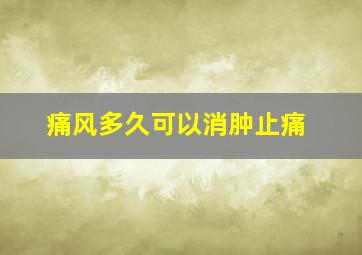 痛风多久可以消肿止痛